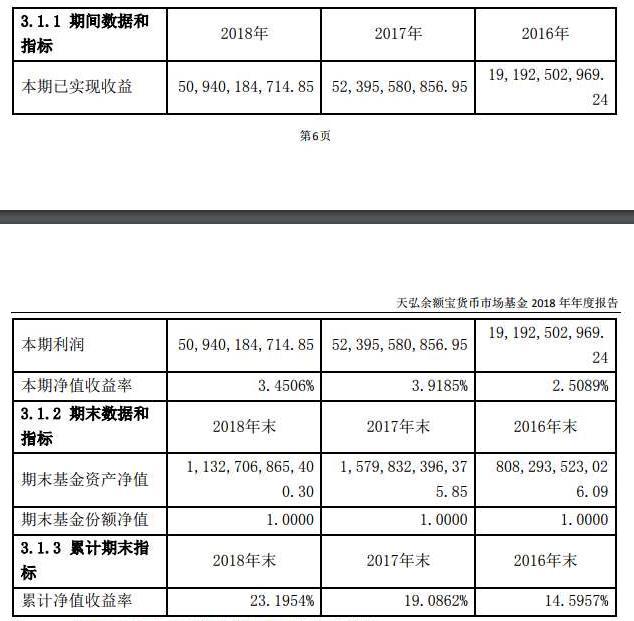 | 3.1.1 期间数据和指标 | 2018年 | 2017年 | 2016年 |
|---|---|---|---|
| 本期已实现收益 | 50,940,184,714.85 | 52,395,580,856.95 | 19,192,502,969.24 |

第6页

天弘余额宝货币市场基金 2018 年年度报告

| 本期利润 | 50,940,184,714.85 | 52,395,580,856.95 | 19,192,502,969.24 |
|---|---|---|---|
| 本期净值收益率 | 3.4506% | 3.9185% | 2.5089% |
| 3.1.2 期末数据和指标 | 2018年末 | 2017年末 | 2016年末 |
| 期末基金资产净值 | 1,132,706,865,400.30 | 1,579,832,396,375.85 | 808,293,523,026.09 |
| 期末基金份额净值 | 1.0000 | 1.0000 | 1.0000 |
| 3.1.3 累计期末指标 | 2018年末 | 2017年末 | 2016年末 |
| 累计净值收益率 | 23.1954% | 19.0862% | 14.5957% |